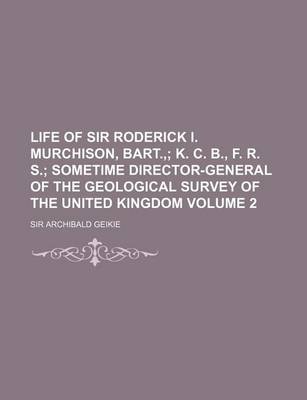 LIFE OF SIR RODERICK I. MURCHISON, BART.,; K. C. B., F. R. S.; SOMETIME DIRECTOR-GENERAL OF THE GEOLOGICAL SURVEY OF THE UNITED KINGDOM VOLUME 2

SIR ARCHIBALD GEIKIE